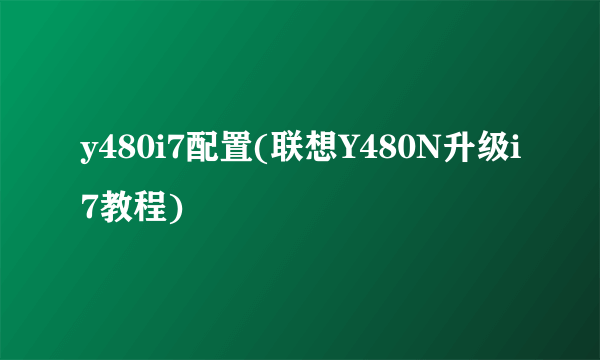 y480i7配置(联想Y480N升级i7教程)